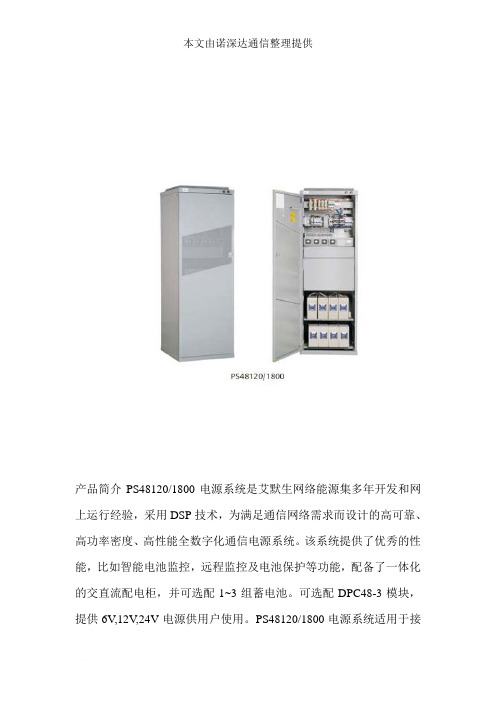 本文由诺深达通信整理提供

PS48120/1800

产品简介 PS48120/1800 电源系统是艾默生网络能源集多年开发和网上运行经验，采用 DSP 技术，为满足通信网络需求而设计的高可靠、高功率密度、高性能全数字化通信电源系统。该系统提供了优秀的性能，比如智能电池监控，远程监控及电池保护等功能，配备了一体化的交直流配电柜，并可选配 1~3 组蓄电池。可选配 DPC48-3 模块，提供 6V,12V,24V 电源供用户使用。PS48120/1800 电源系统适用于接